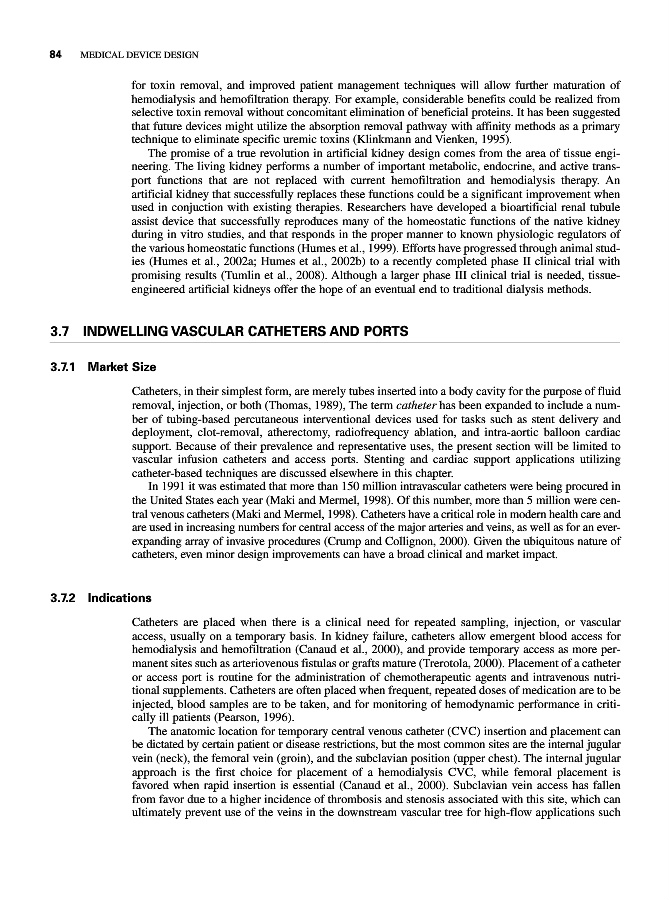 84 MEDICAL DEVICE DESIGN

for toxin removal, and improved patient management techniques will allow further maturation of hemodialysis and hemofiltration therapy. For example, considerable benefits could be realized from selective toxin removal without concomitant elimination of beneficial proteins. It has been suggested that future devices might utilize the absorption removal pathway with affinity methods as a primary technique to eliminate specific uremic toxins (Klinkmann and Vienken, 1995).

The promise of a true revolution in artificial kidney design comes from the area of tissue engineering. The living kidney performs a number of important metabolic, endocrine, and active transport functions that are not replaced with current hemofiltration and hemodialysis therapy. An artificial kidney that successfully replaces these functions could be a significant improvement when used in conjuction with existing therapies. Researchers have developed a bioartificial renal tubule assist device that successfully reproduces many of the homeostatic functions of the native kidney during in vitro studies, and that responds in the proper manner to known physiologic regulators of the various homeostatic functions (Humes et al., 1999). Efforts have progressed through animal studies (Humes et al., 2002a; Humes et al., 2002b) to a recently completed phase II clinical trial with promising results (Tumlin et al., 2008). Although a larger phase III clinical trial is needed, tissue-engineered artificial kidneys offer the hope of an eventual end to traditional dialysis methods.

3.7 INDWELLING VASCULAR CATHETERS AND PORTS

3.7.1 Market Size

Catheters, in their simplest form, are merely tubes inserted into a body cavity for the purpose of fluid removal, injection, or both (Thomas, 1989), The term catheter has been expanded to include a number of tubing-based percutaneous interventional devices used for tasks such as stent delivery and deployment, clot-removal, atherectomy, radiofrequency ablation, and intra-aortic balloon cardiac support. Because of their prevalence and representative uses, the present section will be limited to vascular infusion catheters and access ports. Stenting and cardiac support applications utilizing catheter-based techniques are discussed elsewhere in this chapter.

In 1991 it was estimated that more than 150 million intravascular catheters were being procured in the United States each year (Maki and Mermel, 1998). Of this number, more than 5 million were central venous catheters (Maki and Mermel, 1998). Catheters have a critical role in modern health care and are used in increasing numbers for central access of the major arteries and veins, as well as for an ever-expanding array of invasive procedures (Crump and Collignon, 2000). Given the ubiquitous nature of catheters, even minor design improvements can have a broad clinical and market impact.

3.7.2 Indications

Catheters are placed when there is a clinical need for repeated sampling, injection, or vascular access, usually on a temporary basis. In kidney failure, catheters allow emergent blood access for hemodialysis and hemofiltration (Canaud et al., 2000), and provide temporary access as more permanent sites such as arteriovenous fistulas or grafts mature (Trerotola, 2000). Placement of a catheter or access port is routine for the administration of chemotherapeutic agents and intravenous nutritional supplements. Catheters are often placed when frequent, repeated doses of medication are to be injected, blood samples are to be taken, and for monitoring of hemodynamic performance in critically ill patients (Pearson, 1996).

The anatomic location for temporary central venous catheter (CVC) insertion and placement can be dictated by certain patient or disease restrictions, but the most common sites are the internal jugular vein (neck), the femoral vein (groin), and the subclavian position (upper chest). The internal jugular approach is the first choice for placement of a hemodialysis CVC, while femoral placement is favored when rapid insertion is essential (Canaud et al., 2000). Subclavian vein access has fallen from favor due to a higher incidence of thrombosis and stenosis associated with this site, which can ultimately prevent use of the veins in the downstream vascular tree for high-flow applications such